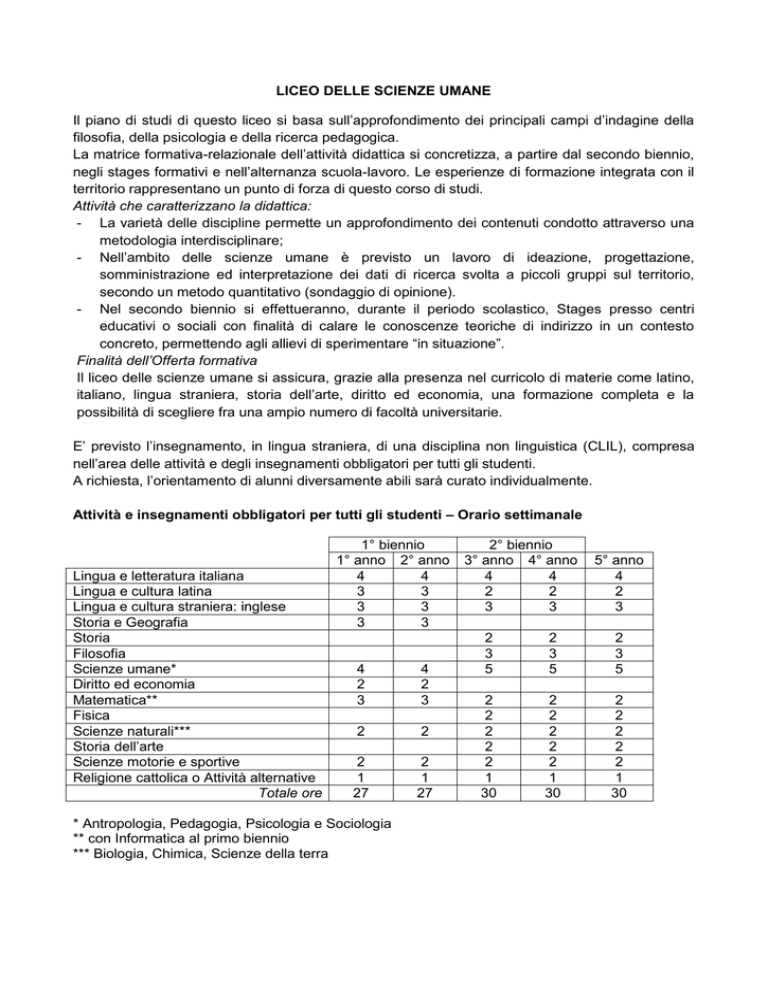 LICEO DELLE SCIENZE UMANE

Il piano di studi di questo liceo si basa sull'approfondimento dei principali campi d'indagine della filosofia, della psicologia e della ricerca pedagogica.
La matrice formativa-relazionale dell'attività didattica si concretizza, a partire dal secondo biennio, negli stages formativi e nell'alternanza scuola-lavoro. Le esperienze di formazione integrata con il territorio rappresentano un punto di forza di questo corso di studi.
Attività che caratterizzano la didattica:
- La varietà delle discipline permette un approfondimento dei contenuti condotto attraverso una metodologia interdisciplinare;
- Nell'ambito delle scienze umane è previsto un lavoro di ideazione, progettazione, somministrazione ed interpretazione dei dati di ricerca svolta a piccoli gruppi sul territorio, secondo un metodo quantitativo (sondaggio di opinione).
- Nel secondo biennio si effettueranno, durante il periodo scolastico, Stages presso centri educativi o sociali con finalità di calare le conoscenze teoriche di indirizzo in un contesto concreto, permettendo agli allievi di sperimentare "in situazione".
Finalità dell'Offerta formativa
Il liceo delle scienze umane si assicura, grazie alla presenza nel curricolo di materie come latino, italiano, lingua straniera, storia dell'arte, diritto ed economia, una formazione completa e la possibilità di scegliere fra una ampio numero di facoltà universitarie.

E' previsto l'insegnamento, in lingua straniera, di una disciplina non linguistica (CLIL), compresa nell'area delle attività e degli insegnamenti obbligatori per tutti gli studenti.
A richiesta, l'orientamento di alunni diversamente abili sarà curato individualmente.

Attività e insegnamenti obbligatori per tutti gli studenti – Orario settimanale

| | 1° biennio | | 2° biennio | | |
|---|---|---|---|---|---|
| | 1° anno | 2° anno | 3° anno | 4° anno | 5° anno |
| Lingua e letteratura italiana | 4 | 4 | 4 | 4 | 4 |
| Lingua e cultura latina | 3 | 3 | 2 | 2 | 2 |
| Lingua e cultura straniera: inglese | 3 | 3 | 3 | 3 | 3 |
| Storia e Geografia | 3 | 3 | | | |
| Storia | | | 2 | 2 | 2 |
| Filosofia | | | 3 | 3 | 3 |
| Scienze umane* | 4 | 4 | 5 | 5 | 5 |
| Diritto ed economia | 2 | 2 | | | |
| Matematica** | 3 | 3 | 2 | 2 | 2 |
| Fisica | | | 2 | 2 | 2 |
| Scienze naturali*** | 2 | 2 | 2 | 2 | 2 |
| Storia dell'arte | | | 2 | 2 | 2 |
| Scienze motorie e sportive | 2 | 2 | 2 | 2 | 2 |
| Religione cattolica o Attività alternative | 1 | 1 | 1 | 1 | 1 |
| Totale ore | 27 | 27 | 30 | 30 | 30 |

* Antropologia, Pedagogia, Psicologia e Sociologia
** con Informatica al primo biennio
*** Biologia, Chimica, Scienze della terra